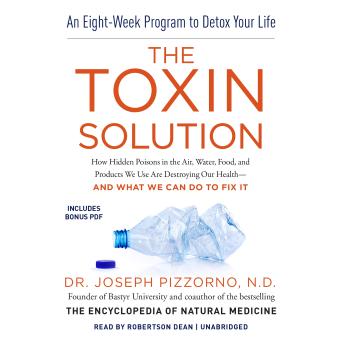 An Eight-Week Program to Detox Your Life

THE TOXIN SOLUTION

How Hidden Poisons in the Air, Water, Food, and Products We Use Are Destroying Our Health—
AND WHAT WE CAN DO TO FIX IT

INCLUDES BONUS PDF

DR. JOSEPH PIZZORNO, N.D.
Founder of Bastyr University and coauthor of the bestselling
THE ENCYCLOPEDIA OF NATURAL MEDICINE

READ BY ROBERTSON DEAN | UNABRIDGED